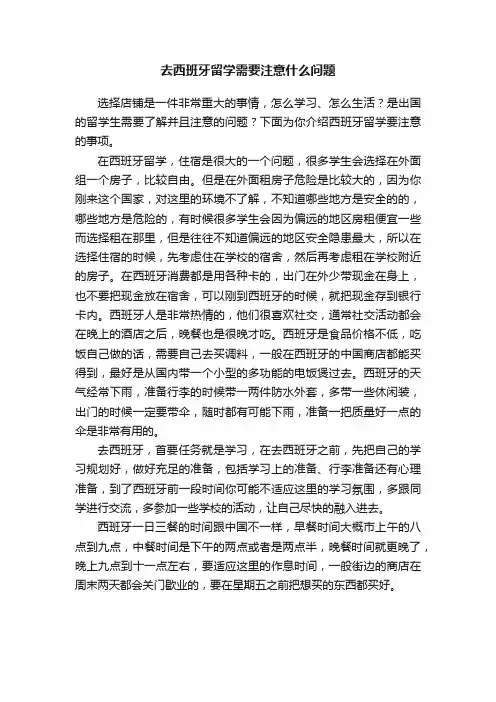 去西班牙留学需要注意什么问题

选择店铺是一件非常重大的事情，怎么学习、怎么生活？是出国的留学生需要了解并且注意的问题？下面为你介绍西班牙留学要注意的事项。

在西班牙留学，住宿是很大的一个问题，很多学生会选择在外面组一个房子，比较自由。但是在外面租房子危险是比较大的，因为你刚来这个国家，对这里的环境不了解，不知道哪些地方是安全的的，哪些地方是危险的，有时候很多学生会因为偏远的地区房租便宜一些而选择租在那里，但是往往不知道偏远的地区安全隐患最大，所以在选择住宿的时候，先考虑住在学校的宿舍，然后再考虑租在学校附近的房子。在西班牙消费都是用各种卡的，出门在外少带现金在身上，也不要把现金放在宿舍，可以刚到西班牙的时候，就把现金存到银行卡内。西班牙人是非常热情的，他们很喜欢社交，通常社交活动都会在晚上的酒店之后，晚餐也是很晚才吃。西班牙是食品价格不低，吃饭自己做的话，需要自己去买调料，一般在西班牙的中国商店都能买得到，最好是从国内带一个小型的多功能的电饭煲过去。西班牙的天气经常下雨，准备行李的时候带一两件防水外套，多带一些休闲装，出门的时候一定要带伞，随时都有可能下雨，准备一把质量好一点的伞是非常有用的。

去西班牙，首要任务就是学习，在去西班牙之前，先把自己的学习规划好，做好充足的准备，包括学习上的准备、行李准备还有心理准备，到了西班牙前一段时间你可能不适应这里的学习氛围，多跟同学进行交流，多参加一些学校的活动，让自己尽快的融入进去。

西班牙一日三餐的时间跟中国不一样，早餐时间大概市上午的八点到九点，中餐时间是下午的两点或者是两点半，晚餐时间就更晚了，晚上九点到十一点左右，要适应这里的作息时间，一般街边的商店在周末两天都会关门歇业的，要在星期五之前把想买的东西都买好。